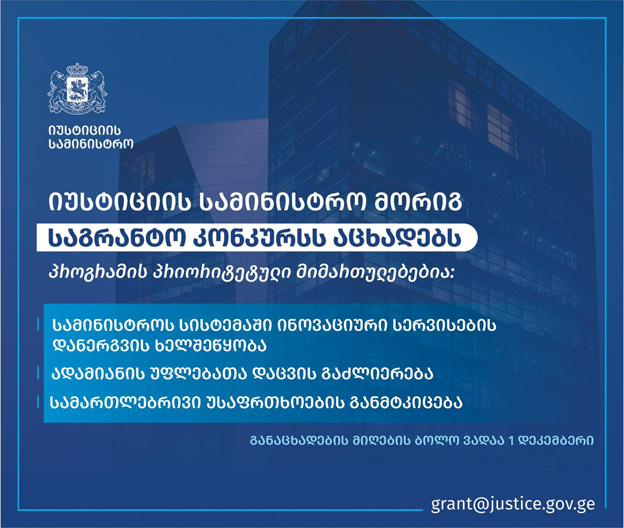 იუსტიციის სამინისტრო

იუსტიციის სამინისტრო მორიგ საგრანტო კონკურსს აცხადებს

პროგრამის პრიორიტეტული მიმართულებებია:

სამინისტროს სისტემაში ინოვაციური სერვისების დანერგვის ხელშეწყობა

ადამიანის უფლებათა დაცვის გაძლიერება

სამართლებრივი უსაფრთხოების განმტკიცება

განაცხადების მიღების ბოლო ვადაა 1 დეკემბერი

grant@justice.gov.ge